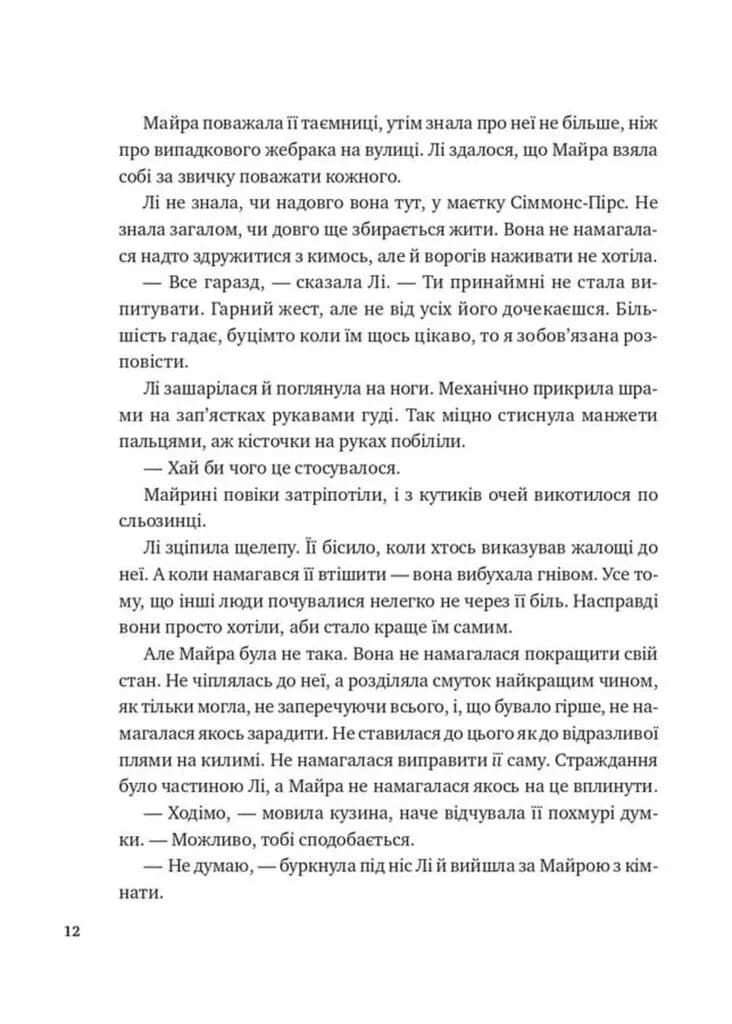 Майра поважала її таємниці, утім знала про неї не більше, ніж про випадкового жебрака на вулиці. Лі здалося, що Майра взяла собі за звичку поважати кожного.

Лі не знала, чи надовго вона тут, у маєтку Сіммонс-Пірс. Не знала загалом, чи довго ще збирається жити. Вона не намагалася надто здружитися з кимось, але й ворогів наживати не хотіла.

— Все гаразд, — сказала Лі. — Ти принаймні не стала випитувати. Гарний жест, але не від усіх його дочекаєшся. Більшість гадає, буцімто коли їм щось цікаво, то я зобов'язана розповісти.

Лі зашарілася й поглянула на ноги. Механічно прикрила шрами на зап'ястках рукавами гуді. Так міцно стиснула манжети пальцями, аж кісточки на руках побіліли.

— Хай би чого це стосувалося.

Майрині повіки затріпотіли, і з кутиків очей викотилося по сльозинці.

Лі зціпила щелепу. Її бісило, коли хтось виказував жалощі до неї. А коли намагався її втішити — вона вибухала гнівом. Усе тому, що інші люди почувалися нелегко не через її біль. Насправді вони просто хотіли, аби стало краще їм самим.

Але Майра була не така. Вона не намагалася покращити свій стан. Не чіплялась до неї, а розділяла смуток найкращим чином, як тільки могла, не заперечуючи всього, і, що бувало гірше, не намагалася якось зарадити. Не ставилася до цього як до відразливої плями на килимі. Не намагалася виправити її саму. Страждання було частиною Лі, а Майра не намагалася якось на це вплинути.

— Ходімо, — мовила кузина, наче відчувала її похмурі думки. — Можливо, тобі сподобається.

— Не думаю, — буркнула під ніс Лі й вийшла за Майрою з кімнати.

12